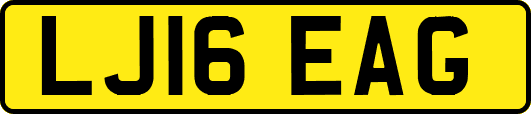 LJ16 EAG